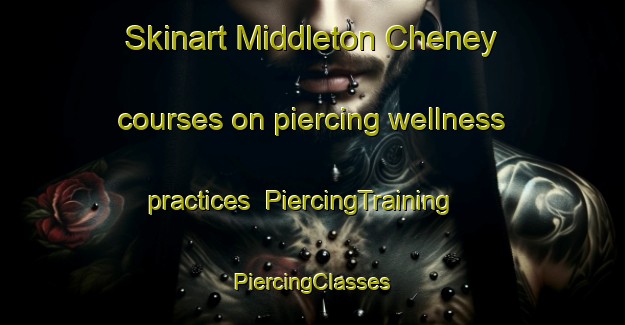 Skinart Middleton Cheney courses on piercing wellness practices  PiercingTraining PiercingClasses